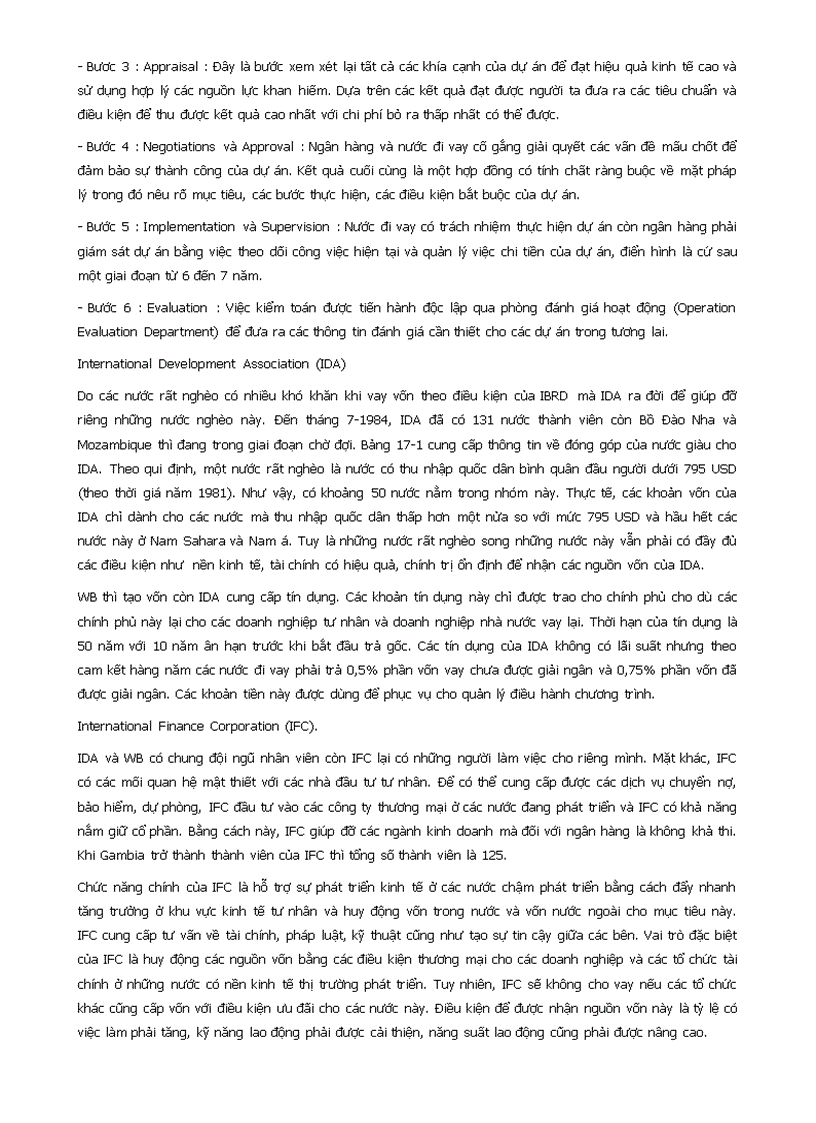 - Bước 3 : Appraisal : Đây là bước xem xét lại tất cả các khía cạnh của dự án để đạt hiệu quả kinh tế cao và sử dụng hợp lý các nguồn lực khan hiếm. Dựa trên các kết quả đạt được người ta đưa ra các tiêu chuẩn và điều kiện để thu được kết quả cao nhất với chi phí bỏ ra thấp nhất có thể được.

- Bước 4 : Negotiations và Approval : Ngân hàng và nước đi vay cố gắng giải quyết các vấn đề mấu chốt để đảm bảo sự thành công của dự án. Kết quả cuối cùng là một hợp đồng có tính chất ràng buộc về mặt pháp lý trong đó nêu rõ mục tiêu, các bước thực hiện, các điều kiện bắt buộc của dự án.

- Bước 5 : Implementation và Supervision : Nước đi vay có trách nhiệm thực hiện dự án còn ngân hàng phải giám sát dự án bằng việc theo dõi công việc hiện tại và quản lý việc chi tiền của dự án, điển hình là cứ sau một giai đoạn từ 6 đến 7 năm.

- Bước 6 : Evaluation : Việc kiểm toán được tiến hành độc lập qua phòng đánh giá hoạt động (Operation Evaluation Department) để đưa ra các thông tin đánh giá cần thiết cho các dự án trong tương lai.

International Development Association (IDA)

Do các nước rất nghèo có nhiều khó khăn khi vay vốn theo điều kiện của IBRD mà IDA ra đời để giúp đỡ riêng những nước nghèo này. Đến tháng 7-1984, IDA đã có 131 nước thành viên còn Bồ Đào Nha và Mozambique thì đang trong giai đoạn chờ đợi. Bảng 17-1 cung cấp thông tin về đóng góp của nước giàu cho IDA. Theo qui định, một nước rất nghèo là nước có thu nhập quốc dân bình quân đầu người dưới 795 USD (theo thời giá năm 1981). Như vậy, có khoảng 50 nước nằm trong nhóm này. Thực tế, các khoản vốn của IDA chỉ dành cho các nước mà thu nhập quốc dân thấp hơn một nửa so với mức 795 USD và hầu hết các nước này ở Nam Sahara và Nam á. Tuy là những nước rất nghèo song những nước này vẫn phải có đầy đủ các điều kiện như nền kinh tế, tài chính có hiệu quả, chính trị ổn định để nhận các nguồn vốn của IDA.

WB thì tạo vốn còn IDA cung cấp tín dụng. Các khoản tín dụng này chỉ được trao cho chính phủ cho dù các chính phủ này lại cho các doanh nghiệp tư nhân và doanh nghiệp nhà nước vay lại. Thời hạn của tín dụng là 50 năm với 10 năm ân hạn trước khi bắt đầu trả gốc. Các tín dụng của IDA không có lãi suất nhưng theo cam kết hàng năm các nước đi vay phải trả 0,5% phần vốn vay chưa được giải ngân và 0,75% phần vốn đã được giải ngân. Các khoản tiền này được dùng để phục vụ cho quản lý điều hành chương trình.

International Finance Corporation (IFC).

IDA và WB có chung đội ngũ nhân viên còn IFC lại có những người làm việc cho riêng mình. Mặt khác, IFC có các mối quan hệ mật thiết với các nhà đầu tư tư nhân. Để có thể cung cấp được các dịch vụ chuyển nợ, bảo hiểm, dự phòng, IFC đầu tư vào các công ty thương mại ở các nước đang phát triển và IFC có khả năng nắm giữ cổ phần. Bằng cách này, IFC giúp đỡ các ngành kinh doanh mà đối với ngân hàng là không khả thi. Khi Gambia trở thành thành viên của IFC thì tổng số thành viên là 125.

Chức năng chính của IFC là hỗ trợ sự phát triển kinh tế ở các nước chậm phát triển bằng cách đẩy nhanh tăng trưởng ở khu vực kinh tế tư nhân và huy động vốn trong nước và vốn nước ngoài cho mục tiêu này. IFC cung cấp tư vấn về tài chính, pháp luật, kỹ thuật cũng như tạo sự tin cậy giữa các bên. Vai trò đặc biệt của IFC là huy động các nguồn vốn bằng các điều kiện thương mại cho các doanh nghiệp và các tổ chức tài chính ở những nước có nền kinh tế thị trường phát triển. Tuy nhiên, IFC sẽ không cho vay nếu các tổ chức khác cũng cấp vốn với điều kiện ưu đãi cho các nước này. Điều kiện để được nhận nguồn vốn này là tỷ lệ có việc làm phải tăng, kỹ năng lao động phải được cải thiện, năng suất lao động cũng phải được nâng cao.